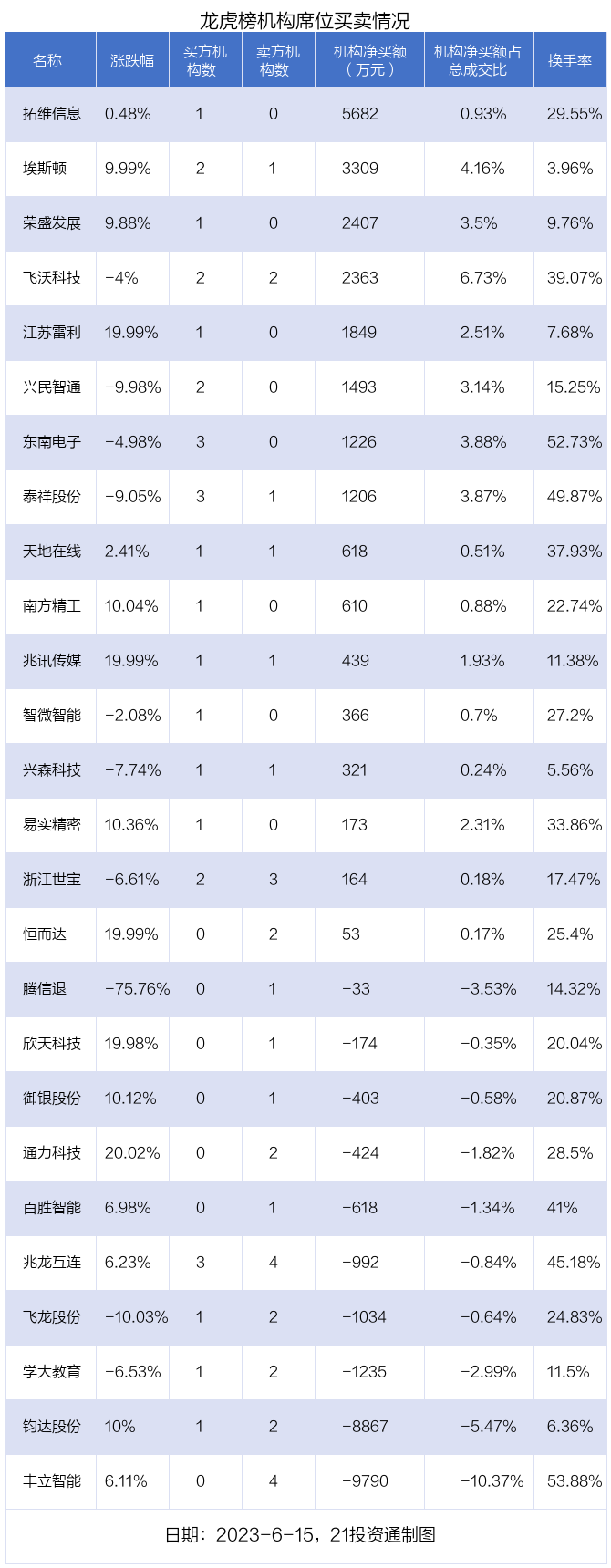 龙虎榜机构席位买卖情况

| 名称 | 涨跌幅 | 买方机构数 | 卖方机构数 | 机构净买额（万元） | 机构净买额占总成交比 | 换手率 |
|---|---|---|---|---|---|---|
| 拓维信息 | 0.48% | 1 | 0 | 5682 | 0.93% | 29.55% |
| 埃斯顿 | 9.99% | 2 | 1 | 3309 | 4.16% | 3.96% |
| 荣盛发展 | 9.88% | 1 | 0 | 2407 | 3.5% | 9.76% |
| 飞沃科技 | -4% | 2 | 2 | 2363 | 6.73% | 39.07% |
| 江苏雷利 | 19.99% | 1 | 0 | 1849 | 2.51% | 7.68% |
| 兴民智通 | -9.98% | 2 | 0 | 1493 | 3.14% | 15.25% |
| 东南电子 | -4.98% | 3 | 0 | 1226 | 3.88% | 52.73% |
| 泰祥股份 | -9.05% | 3 | 1 | 1206 | 3.87% | 49.87% |
| 天地在线 | 2.41% | 1 | 1 | 618 | 0.51% | 37.93% |
| 南方精工 | 10.04% | 1 | 0 | 610 | 0.88% | 22.74% |
| 兆讯传媒 | 19.99% | 1 | 1 | 439 | 1.93% | 11.38% |
| 智微智能 | -2.08% | 1 | 0 | 366 | 0.7% | 27.2% |
| 兴森科技 | -7.74% | 1 | 1 | 321 | 0.24% | 5.56% |
| 易实精密 | 10.36% | 1 | 0 | 173 | 2.31% | 33.86% |
| 浙江世宝 | -6.61% | 2 | 3 | 164 | 0.18% | 17.47% |
| 恒而达 | 19.99% | 0 | 2 | 53 | 0.17% | 25.4% |
| 腾信退 | -75.76% | 0 | 1 | -33 | -3.53% | 14.32% |
| 欣天科技 | 19.98% | 0 | 1 | -174 | -0.35% | 20.04% |
| 御银股份 | 10.12% | 0 | 1 | -403 | -0.58% | 20.87% |
| 通力科技 | 20.02% | 0 | 2 | -424 | -1.82% | 28.5% |
| 百胜智能 | 6.98% | 0 | 1 | -618 | -1.34% | 41% |
| 兆龙互连 | 6.23% | 3 | 4 | -992 | -0.84% | 45.18% |
| 飞龙股份 | -10.03% | 1 | 2 | -1034 | -0.64% | 24.83% |
| 学大教育 | -6.53% | 1 | 2 | -1235 | -2.99% | 11.5% |
| 钧达股份 | 10% | 1 | 2 | -8867 | -5.47% | 6.36% |
| 丰立智能 | 6.11% | 0 | 4 | -9790 | -10.37% | 53.88% |

日期：2023-6-15，21投资通制图